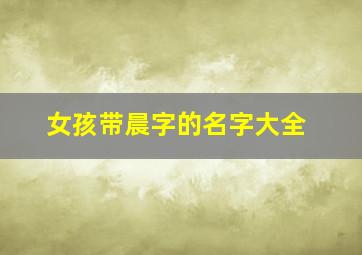 女孩带晨字的名字大全